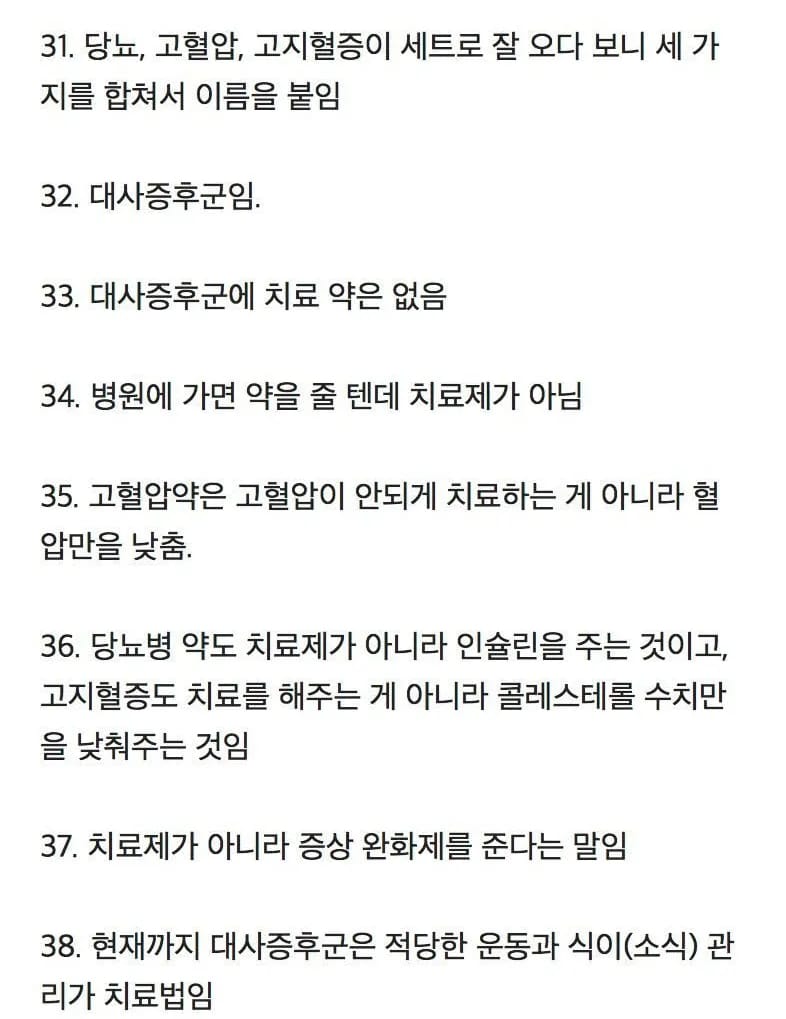 31. 당뇨, 고혈압, 고지혈증이 세트로 잘 오다 보니 세 가지를 합쳐서 이름을 붙임

32. 대사증후군임.

33. 대사증후군에 치료 약은 없음

34. 병원에 가면 약을 줄 텐데 치료제가 아님

35. 고혈압약은 고혈압이 안되게 치료하는 게 아니라 혈압만을 낮춤.

36. 당뇨병 약도 치료제가 아니라 인슐린을 주는 것이고, 고지혈증도 치료를 해주는 게 아니라 콜레스테롤 수치만을 낮춰주는 것임

37. 치료제가 아니라 증상 완화제를 준다는 말임

38. 현재까지 대사증후군은 적당한 운동과 식이(소식) 관리가 치료법임